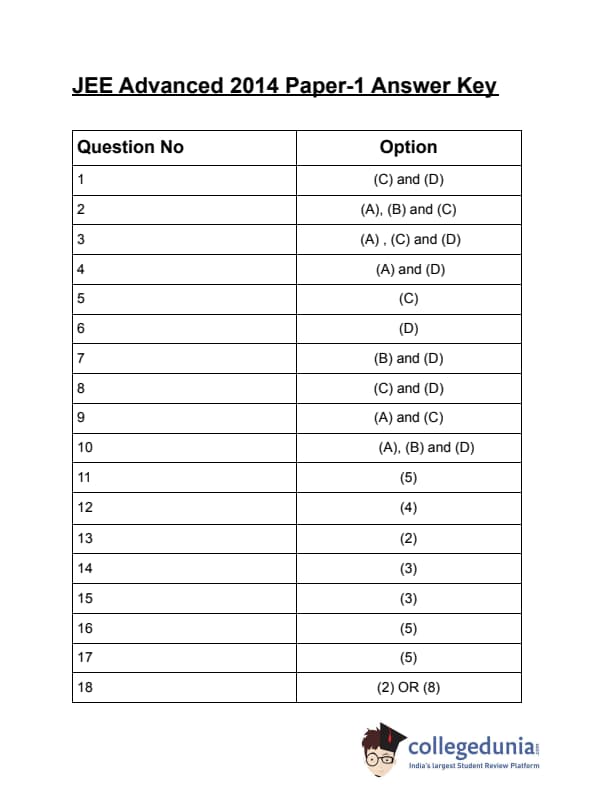 JEE Advanced 2014 Paper-1 Answer Key

| Question No | Option |
|---|---|
| 1 | (C) and (D) |
| 2 | (A), (B) and (C) |
| 3 | (A) , (C) and (D) |
| 4 | (A) and (D) |
| 5 | (C) |
| 6 | (D) |
| 7 | (B) and (D) |
| 8 | (C) and (D) |
| 9 | (A) and (C) |
| 10 | (A), (B) and (D) |
| 11 | (5) |
| 12 | (4) |
| 13 | (2) |
| 14 | (3) |
| 15 | (3) |
| 16 | (5) |
| 17 | (5) |
| 18 | (2) OR (8) |

collegedunia.com
India's largest Student Review Platform